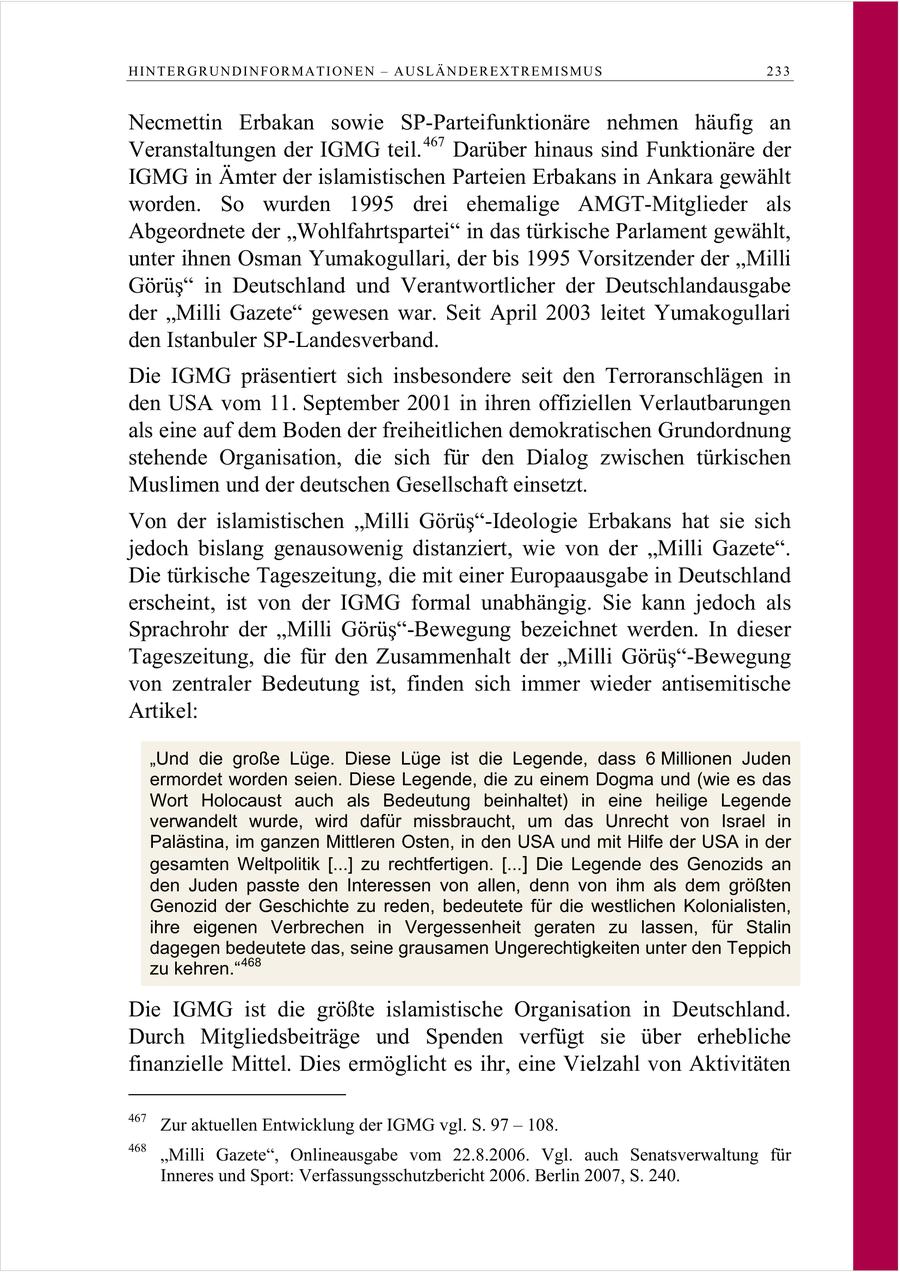 HINTERGRUNDINFORMATIONEN – AUSLÄNDEREXTREMISMUS 233

Necmettin Erbakan sowie SP-Parteifunktionäre nehmen häufig an Veranstaltungen der IGMG teil.$^{467}$ Darüber hinaus sind Funktionäre der IGMG in Ämter der islamistischen Parteien Erbakans in Ankara gewählt worden. So wurden 1995 drei ehemalige AMGT-Mitglieder als Abgeordnete der „Wohlfahrtspartei“ in das türkische Parlament gewählt, unter ihnen Osman Yumakogullari, der bis 1995 Vorsitzender der „Milli Görüş“ in Deutschland und Verantwortlicher der Deutschlandausgabe der „Milli Gazete“ gewesen war. Seit April 2003 leitet Yumakogullari den Istanbuler SP-Landesverband.

Die IGMG präsentiert sich insbesondere seit den Terroranschlägen in den USA vom 11. September 2001 in ihren offiziellen Verlautbarungen als eine auf dem Boden der freiheitlichen demokratischen Grundordnung stehende Organisation, die sich für den Dialog zwischen türkischen Muslimen und der deutschen Gesellschaft einsetzt.

Von der islamistischen „Milli Görüş“-Ideologie Erbakans hat sie sich jedoch bislang genausowenig distanziert, wie von der „Milli Gazete“. Die türkische Tageszeitung, die mit einer Europaausgabe in Deutschland erscheint, ist von der IGMG formal unabhängig. Sie kann jedoch als Sprachrohr der „Milli Görüş“-Bewegung bezeichnet werden. In dieser Tageszeitung, die für den Zusammenhalt der „Milli Görüş“-Bewegung von zentraler Bedeutung ist, finden sich immer wieder antisemitische Artikel:

„Und die große Lüge. Diese Lüge ist die Legende, dass 6 Millionen Juden ermordet worden seien. Diese Legende, die zu einem Dogma und (wie es das Wort Holocaust auch als Bedeutung beinhaltet) in eine heilige Legende verwandelt wurde, wird dafür missbraucht, um das Unrecht von Israel in Palästina, im ganzen Mittleren Osten, in den USA und mit Hilfe der USA in der gesamten Weltpolitik [...] zu rechtfertigen. [...] Die Legende des Genozids an den Juden passte den Interessen von allen, denn von ihm als dem größten Genozid der Geschichte zu reden, bedeutete für die westlichen Kolonialisten, ihre eigenen Verbrechen in Vergessenheit geraten zu lassen, für Stalin dagegen bedeutete das, seine grausamen Ungerechtigkeiten unter den Teppich zu kehren.“$^{468}$

Die IGMG ist die größte islamistische Organisation in Deutschland. Durch Mitgliedsbeiträge und Spenden verfügt sie über erhebliche finanzielle Mittel. Dies ermöglicht es ihr, eine Vielzahl von Aktivitäten

$^{467}$ Zur aktuellen Entwicklung der IGMG vgl. S. 97 – 108.

$^{468}$ „Milli Gazete“, Onlineausgabe vom 22.8.2006. Vgl. auch Senatsverwaltung für Inneres und Sport: Verfassungsschutzbericht 2006. Berlin 2007, S. 240.